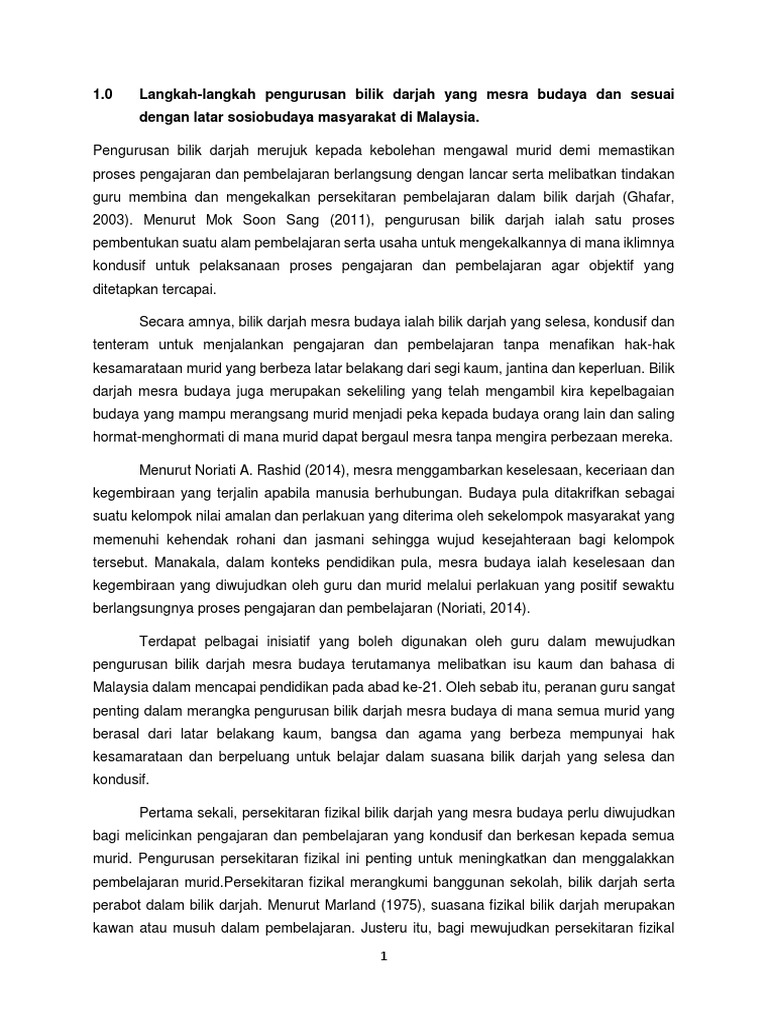 1.0 Langkah-langkah pengurusan bilik darjah yang mesra budaya dan sesuai dengan latar sosiobudaya masyarakat di Malaysia.

Pengurusan bilik darjah merujuk kepada kebolehan mengawal murid demi memastikan proses pengajaran dan pembelajaran berlangsung dengan lancar serta melibatkan tindakan guru membina dan mengekalkan persekitaran pembelajaran dalam bilik darjah (Ghafar, 2003). Menurut Mok Soon Sang (2011), pengurusan bilik darjah ialah satu proses pembentukan suatu alam pembelajaran serta usaha untuk mengekalkannya di mana iklimnya kondusif untuk pelaksanaan proses pengajaran dan pembelajaran agar objektif yang ditetapkan tercapai.

Secara amnya, bilik darjah mesra budaya ialah bilik darjah yang selesa, kondusif dan tenteram untuk menjalankan pengajaran dan pembelajaran tanpa menafikan hak-hak kesamarataan murid yang berbeza latar belakang dari segi kaum, jantina dan keperluan. Bilik darjah mesra budaya juga merupakan sekeliling yang telah mengambil kira kepelbagaian budaya yang mampu merangsang murid menjadi peka kepada budaya orang lain dan saling hormat-menghormati di mana murid dapat bergaul mesra tanpa mengira perbezaan mereka.

Menurut Noriati A. Rashid (2014), mesra menggambarkan keselesaan, keceriaan dan kegembiraan yang terjalin apabila manusia berhubungan. Budaya pula ditakrifkan sebagai suatu kelompok nilai amalan dan perlakuan yang diterima oleh sekelompok masyarakat yang memenuhi kehendak rohani dan jasmani sehingga wujud kesejahteraan bagi kelompok tersebut. Manakala, dalam konteks pendidikan pula, mesra budaya ialah keselesaan dan kegembiraan yang diwujudkan oleh guru dan murid melalui perlakuan yang positif sewaktu berlangsungnya proses pengajaran dan pembelajaran (Noriati, 2014).

Terdapat pelbagai inisiatif yang boleh digunakan oleh guru dalam mewujudkan pengurusan bilik darjah mesra budaya terutamanya melibatkan isu kaum dan bahasa di Malaysia dalam mencapai pendidikan pada abad ke-21. Oleh sebab itu, peranan guru sangat penting dalam merangka pengurusan bilik darjah mesra budaya di mana semua murid yang berasal dari latar belakang kaum, bangsa dan agama yang berbeza mempunyai hak kesamarataan dan berpeluang untuk belajar dalam suasana bilik darjah yang selesa dan kondusif.

Pertama sekali, persekitaran fizikal bilik darjah yang mesra budaya perlu diwujudkan bagi melicinkan pengajaran dan pembelajaran yang kondusif dan berkesan kepada semua murid. Pengurusan persekitaran fizikal ini penting untuk meningkatkan dan menggalakkan pembelajaran murid.Persekitaran fizikal merangkumi banggunan sekolah, bilik darjah serta perabot dalam bilik darjah. Menurut Marland (1975), suasana fizikal bilik darjah merupakan kawan atau musuh dalam pembelajaran. Justeru itu, bagi mewujudkan persekitaran fizikal

1